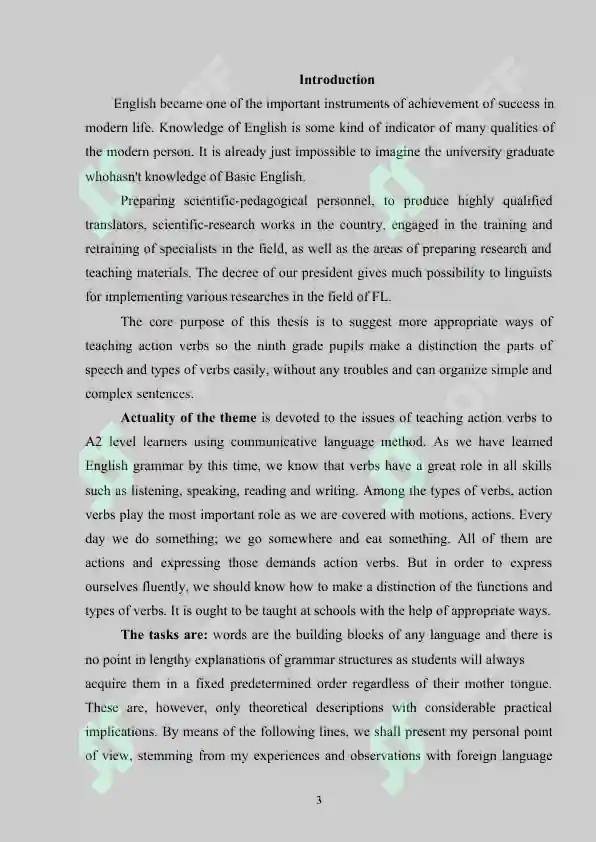 Introduction

English became one of the important instruments of achievement of success in modern life. Knowledge of English is some kind of indicator of many qualities of the modern person. It is already just impossible to imagine the university graduate whohasn't knowledge of Basic English.

Preparing scientific-pedagogical personnel, to produce highly qualified translators, scientific-research works in the country, engaged in the training and retraining of specialists in the field, as well as the areas of preparing research and teaching materials. The decree of our president gives much possibility to linguists for implementing various researches in the field of FL.

The core purpose of this thesis is to suggest more appropriate ways of teaching action verbs so the ninth grade pupils make a distinction the parts of speech and types of verbs easily, without any troubles and can organize simple and complex sentences.

Actuality of the theme is devoted to the issues of teaching action verbs to A2 level learners using communicative language method. As we have learned English grammar by this time, we know that verbs have a great role in all skills such as listening, speaking, reading and writing. Among the types of verbs, action verbs play the most important role as we are covered with motions, actions. Every day we do something; we go somewhere and eat something. All of them are actions and expressing those demands action verbs. But in order to express ourselves fluently, we should know how to make a distinction of the functions and types of verbs. It is ought to be taught at schools with the help of appropriate ways.

The tasks are: words are the building blocks of any language and there is no point in lengthy explanations of grammar structures as students will always acquire them in a fixed predetermined order regardless of their mother tongue. These are, however, only theoretical descriptions with considerable practical implications. By means of the following lines, we shall present my personal point of view, stemming from my experiences and observations with foreign language

3